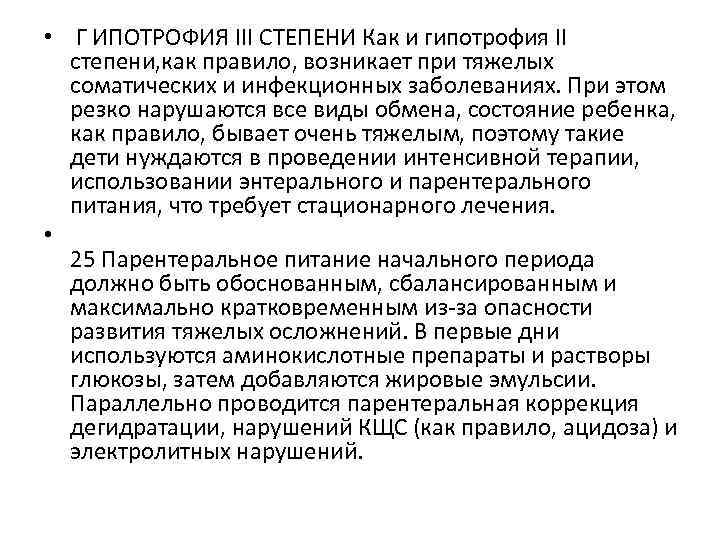 • Г ИПОТРОФИЯ III СТЕПЕНИ Как и гипотрофия II степени,как правило, возникает при тяжелых соматических и инфекционных заболеваниях. При этом резко нарушаются все виды обмена, состояние ребенка, как правило, бывает очень тяжелым, поэтому такие дети нуждаются в проведении интенсивной терапии, использовании энтерального и парентерального питания, что требует стационарного лечения.

•

25 Парентеральное питание начального периода должно быть обоснованным, сбалансированным и максимально кратковременным из-за опасности развития тяжелых осложнений. В первые дни используются аминокислотные препараты и растворы глюкозы, затем добавляются жировые эмульсии. Параллельно проводится парентеральная коррекция дегидратации, нарушений КЩС (как правило, ацидоза) и электролитных нарушений.